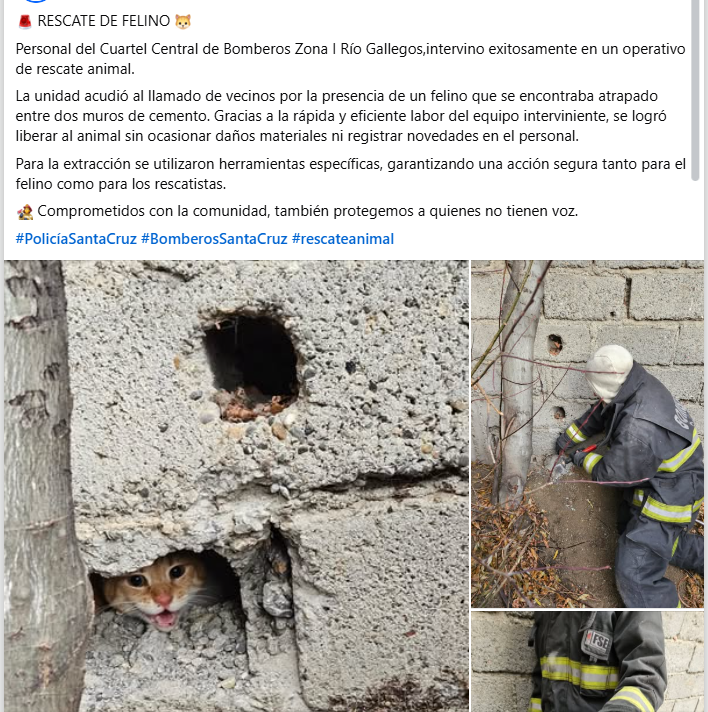 🚨 RESCATE DE FELINO 🐱

Personal del Cuartel Central de Bomberos Zona I Río Gallegos,intervino exitosamente en un operativo de rescate animal.

La unidad acudió al llamado de vecinos por la presencia de un felino que se encontraba atrapado entre dos muros de cemento. Gracias a la rápida y eficiente labor del equipo interviniente, se logró liberar al animal sin ocasionar daños materiales ni registrar novedades en el personal.

Para la extracción se utilizaron herramientas específicas, garantizando una acción segura tanto para el felino como para los rescatistas.

🧑‍🚒 Comprometidos con la comunidad, también protegemos a quienes no tienen voz.

#PolicíaSantaCruz #BomberosSantaCruz #rescateanimal

FSE